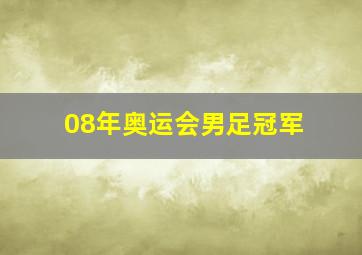 08年奥运会男足冠军